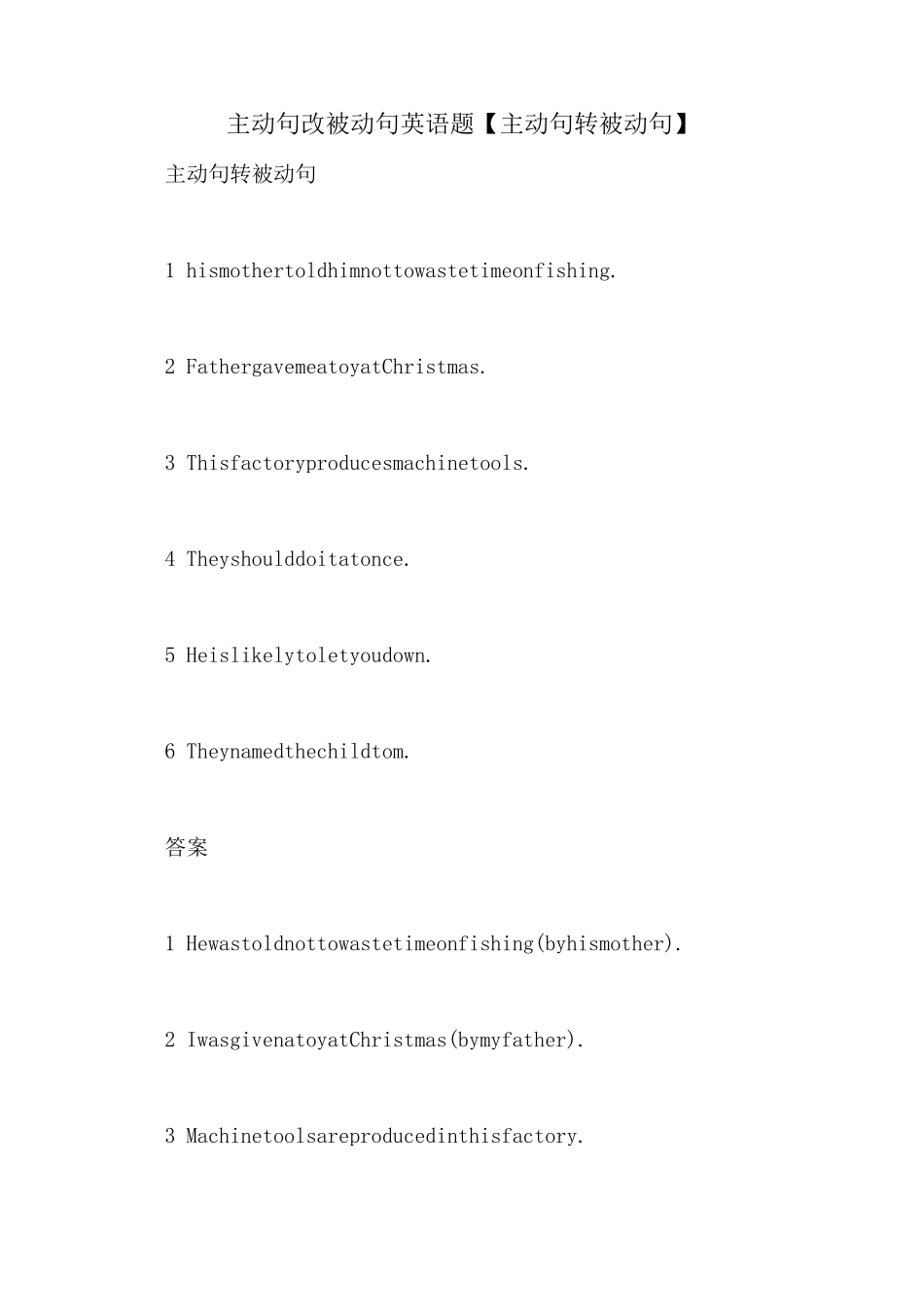 主动句改被动句英语题【主动句转被动句】

主动句转被动句

1 hismothertoldhimnottowastetimeonfishing.

2 FathergavemeatoyatChristmas.

3 Thisfactoryproducesmachinetools.

4 Theyshoulddoitatonce.

5 Heislikelytoletyoudown.

6 Theynamedthechildtom.

答案

1 Hewastoldnottowastetimeonfishing(byhismother).

2 IwasgivenatoyatChristmas(bymyfather).

3 Machinetoolsareproducedinthisfactory.